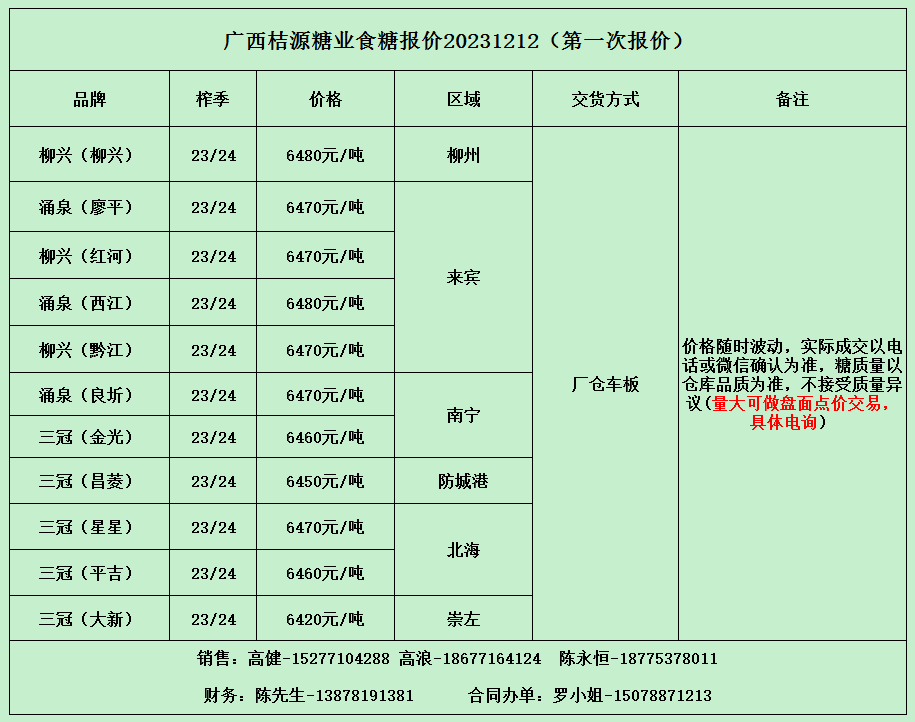 广西桔源糖业食糖报价20231212（第一次报价）

| 品牌 | 榨季 | 价格 | 区域 | 交货方式 | 备注 |
|---|---|---|---|---|---|
| 柳兴（柳兴） | 23/24 | 6480元/吨 | 柳州 | 厂仓车板 | 价格随时波动，实际成交以电话或微信确认为准，糖质量以仓库品质为准，不接受质量异议（量大可做盘面点价交易，具体电询） |
| 涌泉（廖平） | 23/24 | 6470元/吨 | 来宾 | | |
| 柳兴（红河） | 23/24 | 6470元/吨 | | | |
| 涌泉（西江） | 23/24 | 6480元/吨 | | | |
| 柳兴（黔江） | 23/24 | 6470元/吨 | | | |
| 涌泉（良圻） | 23/24 | 6470元/吨 | 南宁 | | |
| 三冠（金光） | 23/24 | 6460元/吨 | | | |
| 三冠（昌菱） | 23/24 | 6450元/吨 | 防城港 | | |
| 三冠（星星） | 23/24 | 6470元/吨 | 北海 | | |
| 三冠（平吉） | 23/24 | 6460元/吨 | | | |
| 三冠（大新） | 23/24 | 6420元/吨 | 崇左 | | |

销售：高健-15277104288 高浪-18677164124 陈永恒-18775378011

财务：陈先生-13878191381 合同办单：罗小姐-15078871213